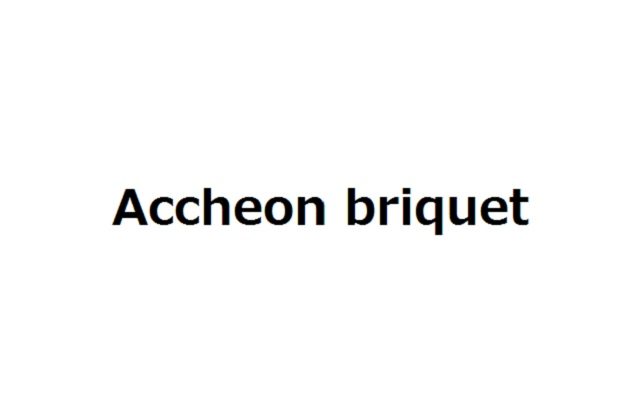 Accheon briquet